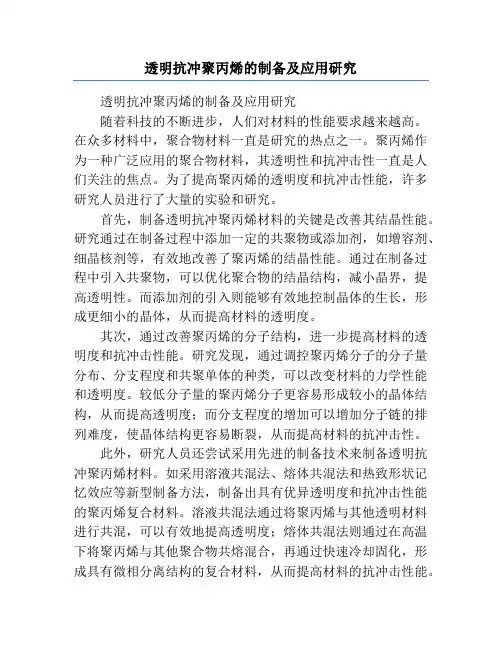 透明抗冲聚丙烯的制备及应用研究

透明抗冲聚丙烯的制备及应用研究

随着科技的不断进步，人们对材料的性能要求越来越高。在众多材料中，聚合物材料一直是研究的热点之一。聚丙烯作为一种广泛应用的聚合物材料，其透明性和抗冲击性一直是人们关注的焦点。为了提高聚丙烯的透明度和抗冲击性能，许多研究人员进行了大量的实验和研究。

首先，制备透明抗冲聚丙烯材料的关键是改善其结晶性能。研究通过在制备过程中添加一定的共聚物或添加剂，如增容剂、细晶核剂等，有效地改善了聚丙烯的结晶性能。通过在制备过程中引入共聚物，可以优化聚合物的结晶结构，减小晶界，提高透明性。而添加剂的引入则能够有效地控制晶体的生长，形成更细小的晶体，从而提高材料的透明度。

其次，通过改善聚丙烯的分子结构，进一步提高材料的透明度和抗冲击性能。研究发现，通过调控聚丙烯分子的分子量分布、分支程度和共聚单体的种类，可以改变材料的力学性能和透明度。较低分子量的聚丙烯分子更容易形成较小的晶体结构，从而提高透明度；而分支程度的增加可以增加分子链的排列难度，使晶体结构更容易断裂，从而提高材料的抗冲击性。

此外，研究人员还尝试采用先进的制备技术来制备透明抗冲聚丙烯材料。如采用溶液共混法、熔体共混法和热致形状记忆效应等新型制备方法，制备出具有优异透明度和抗冲击性能的聚丙烯复合材料。溶液共混法通过将聚丙烯与其他透明材料进行共混，可以有效地提高透明度；熔体共混法则通过在高温下将聚丙烯与其他聚合物共熔混合，再通过快速冷却固化，形成具有微相分离结构的复合材料，从而提高材料的抗冲击性能。